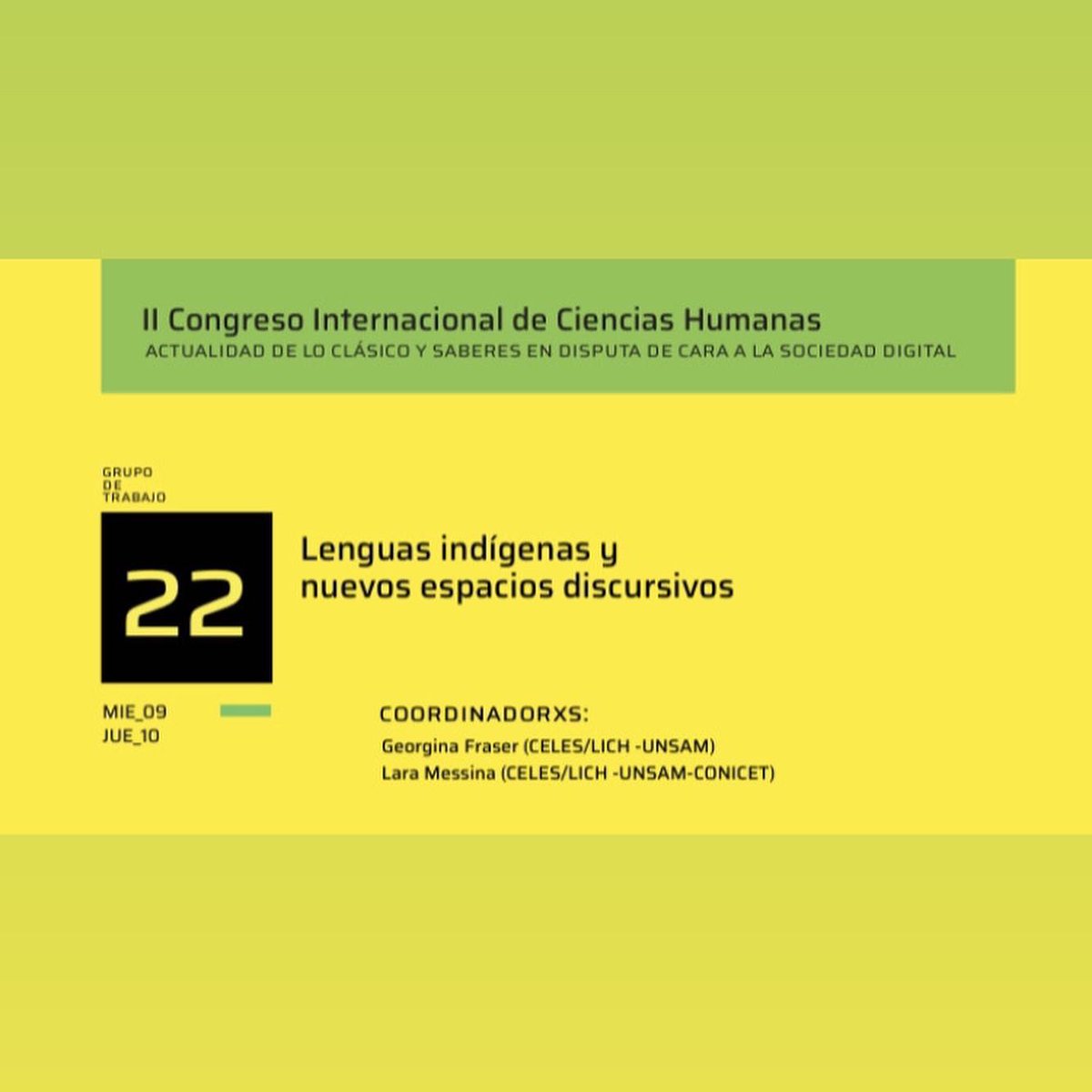 II Congreso Internacional de Ciencias Humanas
ACTUALIDAD DE LO CLÁSICO Y SABERES EN DISPUTA DE CARA A LA SOCIEDAD DIGITAL

GRUPO DE TRABAJO

22

Lenguas indígenas y nuevos espacios discursivos

MIE_09
JUE_10

COORDINADORXS:
Georgina Fraser (CELES/LICH -UNSAM)
Lara Messina (CELES/LICH -UNSAM-CONICET)